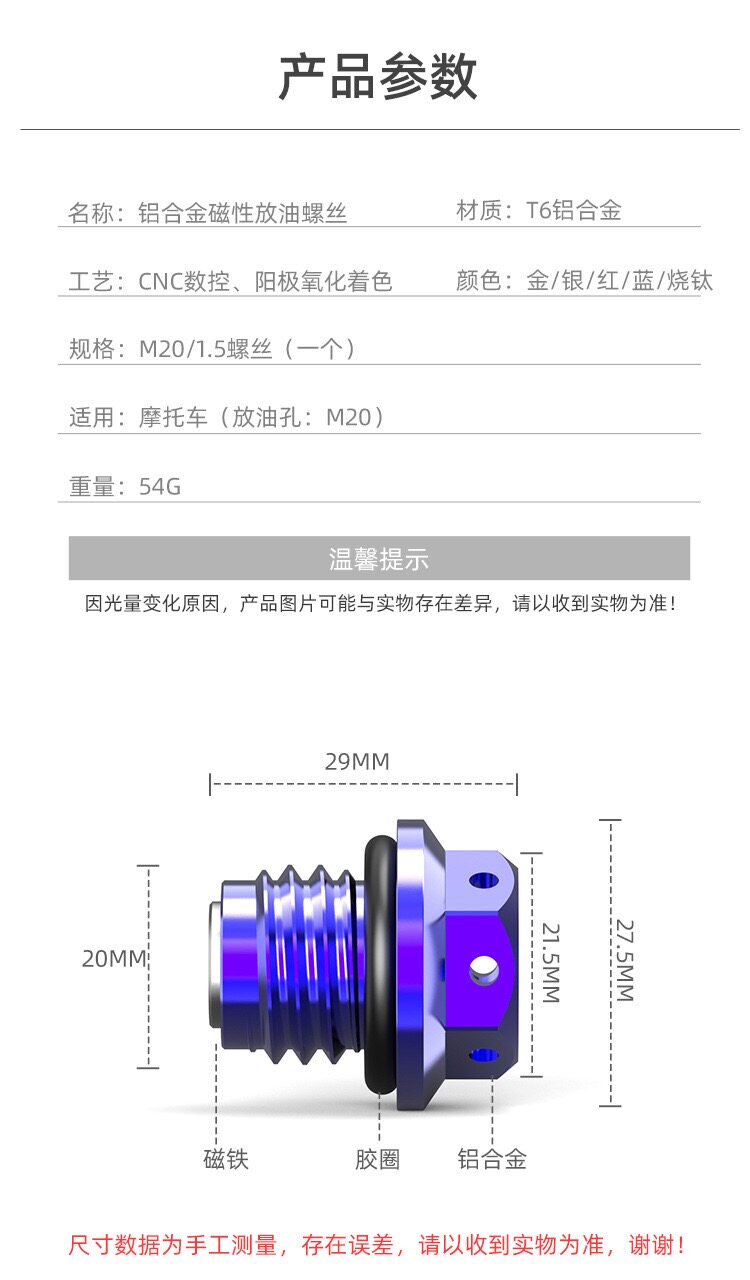 产品参数

名称：铝合金磁性放油螺丝

材质：T6铝合金

工艺：CNC数控、阳极氧化着色

颜色：金/银/红/蓝/烧钛

规格：M20/1.5螺丝（一个）

适用：摩托车（放油孔：M20）

重量：54G

温馨提示

因光量变化原因，产品图片可能与实物存在差异，请以收到实物为准！

29MM

20MM

21.5MM

27.5MM

磁铁

胶圈

铝合金

尺寸数据为手工测量，存在误差，请以收到实物为准，谢谢！